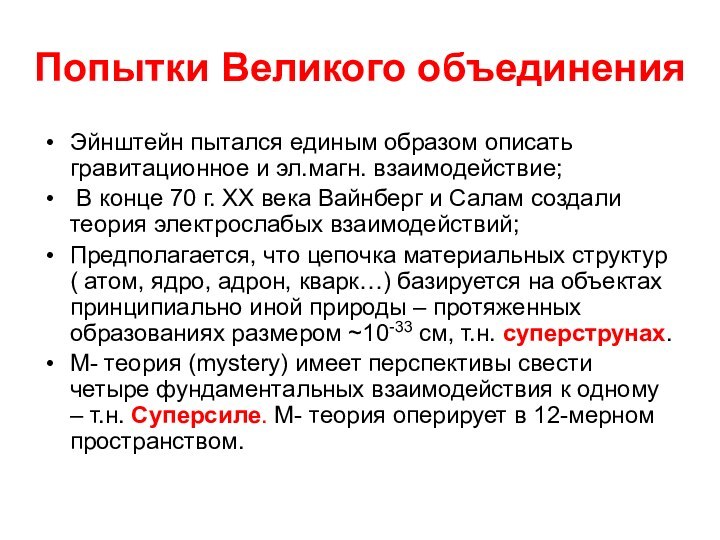 Попытки Великого объединения

• Эйнштейн пытался единым образом описать гравитационное и эл.магн. взаимодействие;

• В конце 70 г. XX века Вайнберг и Салам создали теория электрослабых взаимодействий;

• Предполагается, что цепочка материальных структур ( атом, ядро, адрон, кварк…) базируется на объектах принципиально иной природы – протяженных образованиях размером ~$10^{-33}$ см, т.н. суперструнах.

• М- теория (mystery) имеет перспективы свести четыре фундаментальных взаимодействия к одному – т.н. Суперсиле. М- теория оперирует в 12-мерном пространством.